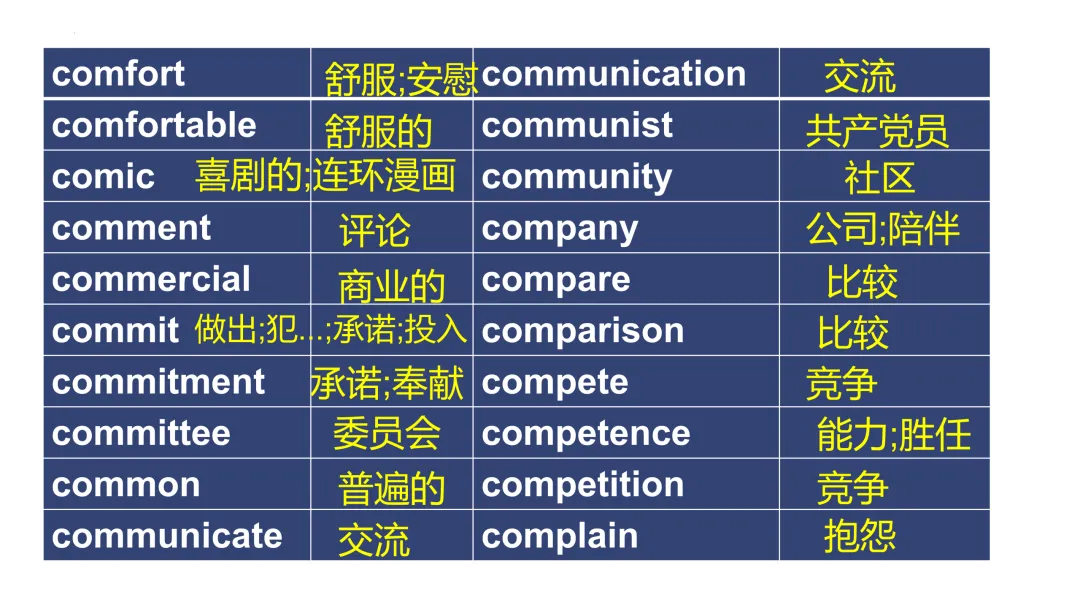 | comfort | 舒服;安慰 | communication | 交流 |
|---|---|---|---|
| comfortable | 舒服的 | communist | 共产党员 |
| comic | 喜剧的;连环漫画 | community | 社区 |
| comment | 评论 | company | 公司;陪伴 |
| commercial | 商业的 | compare | 比较 |
| commit | 做出;犯...;承诺;投入 | comparison | 比较 |
| commitment | 承诺;奉献 | compete | 竞争 |
| committee | 委员会 | competence | 能力;胜任 |
| common | 普遍的 | competition | 竞争 |
| communicate | 交流 | complain | 抱怨 |